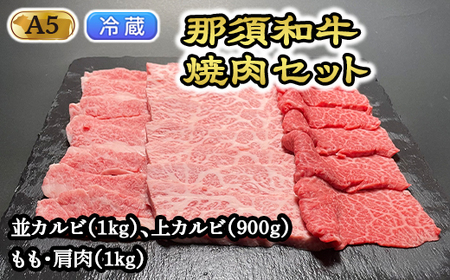 A5

冷蔵

那須和牛
焼肉セット

並カルビ(1kg)、上カルビ(900g)
もも・肩肉(1kg)